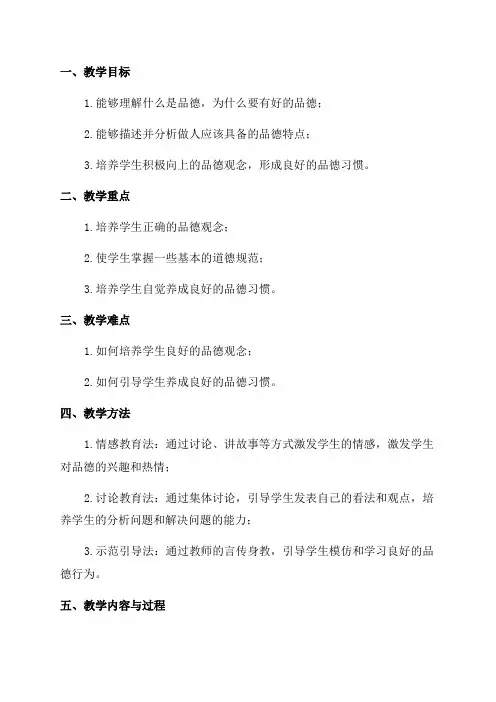 一、教学目标

1. 能够理解什么是品德，为什么要有好的品德；

2. 能够描述并分析做人应该具备的品德特点；

3. 培养学生积极向上的品德观念，形成良好的品德习惯。

二、教学重点

1. 培养学生正确的品德观念；

2. 使学生掌握一些基本的道德规范；

3. 培养学生自觉养成良好的品德习惯。

三、教学难点

1. 如何培养学生良好的品德观念；

2. 如何引导学生养成良好的品德习惯。

四、教学方法

1. 情感教育法：通过讨论、讲故事等方式激发学生的情感，激发学生对品德的兴趣和热情；

2. 讨论教育法：通过集体讨论，引导学生发表自己的看法和观点，培养学生的分析问题和解决问题的能力；

3. 示范引导法：通过教师的言传身教，引导学生模仿和学习良好的品德行为。

五、教学内容与过程